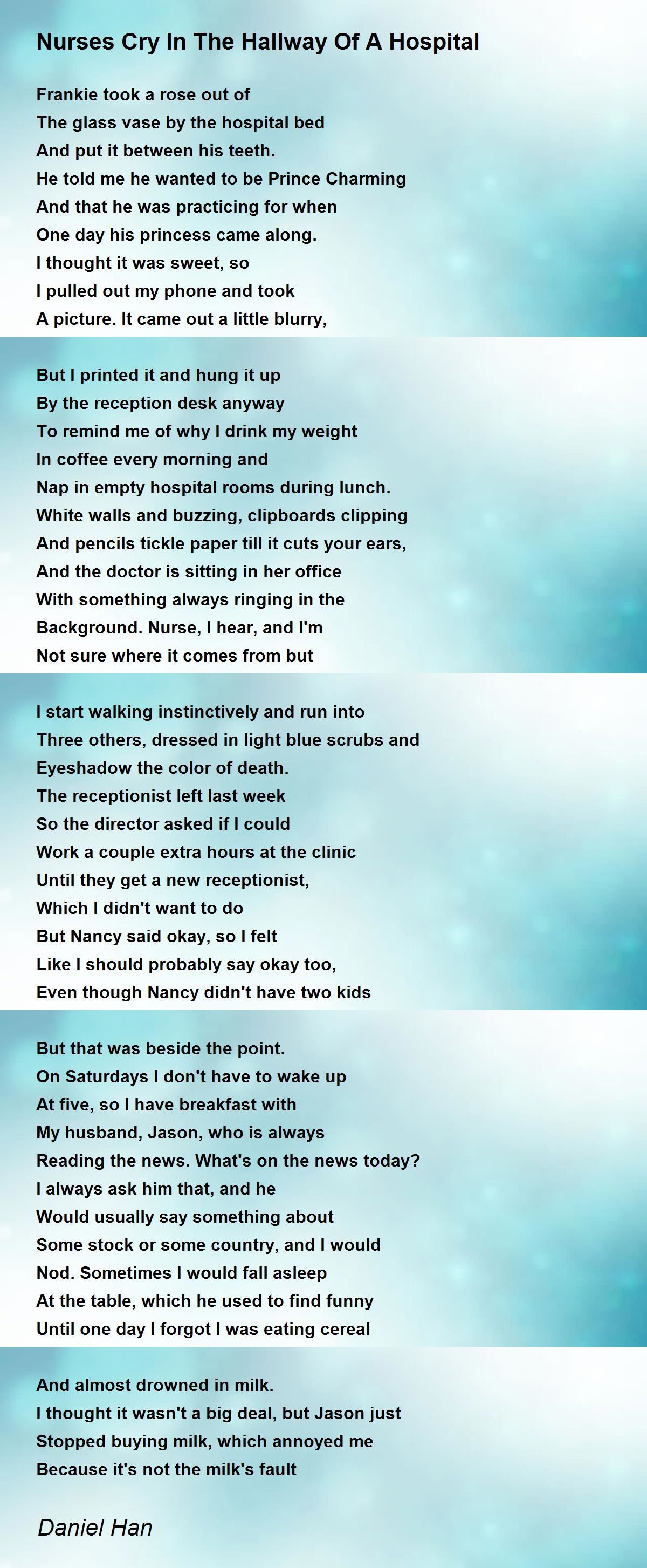 Nurses Cry In The Hallway Of A Hospital

Frankie took a rose out of
The glass vase by the hospital bed
And put it between his teeth.
He told me he wanted to be Prince Charming
And that he was practicing for when
One day his princess came along.
I thought it was sweet, so
I pulled out my phone and took
A picture. It came out a little blurry,

But I printed it and hung it up
By the reception desk anyway
To remind me of why I drink my weight
In coffee every morning and
Nap in empty hospital rooms during lunch.
White walls and buzzing, clipboards clipping
And pencils tickle paper till it cuts your ears,
And the doctor is sitting in her office
With something always ringing in the
Background. Nurse, I hear, and I'm
Not sure where it comes from but

I start walking instinctively and run into
Three others, dressed in light blue scrubs and
Eyeshadow the color of death.
The receptionist left last week
So the director asked if I could
Work a couple extra hours at the clinic
Until they get a new receptionist,
Which I didn't want to do
But Nancy said okay, so I felt
Like I should probably say okay too,
Even though Nancy didn't have two kids

But that was beside the point.
On Saturdays I don't have to wake up
At five, so I have breakfast with
My husband, Jason, who is always
Reading the news. What's on the news today?
I always ask him that, and he
Would usually say something about
Some stock or some country, and I would
Nod. Sometimes I would fall asleep
At the table, which he used to find funny
Until one day I forgot I was eating cereal

And almost drowned in milk.
I thought it wasn't a big deal, but Jason just
Stopped buying milk, which annoyed me
Because it's not the milk's fault

Daniel Han